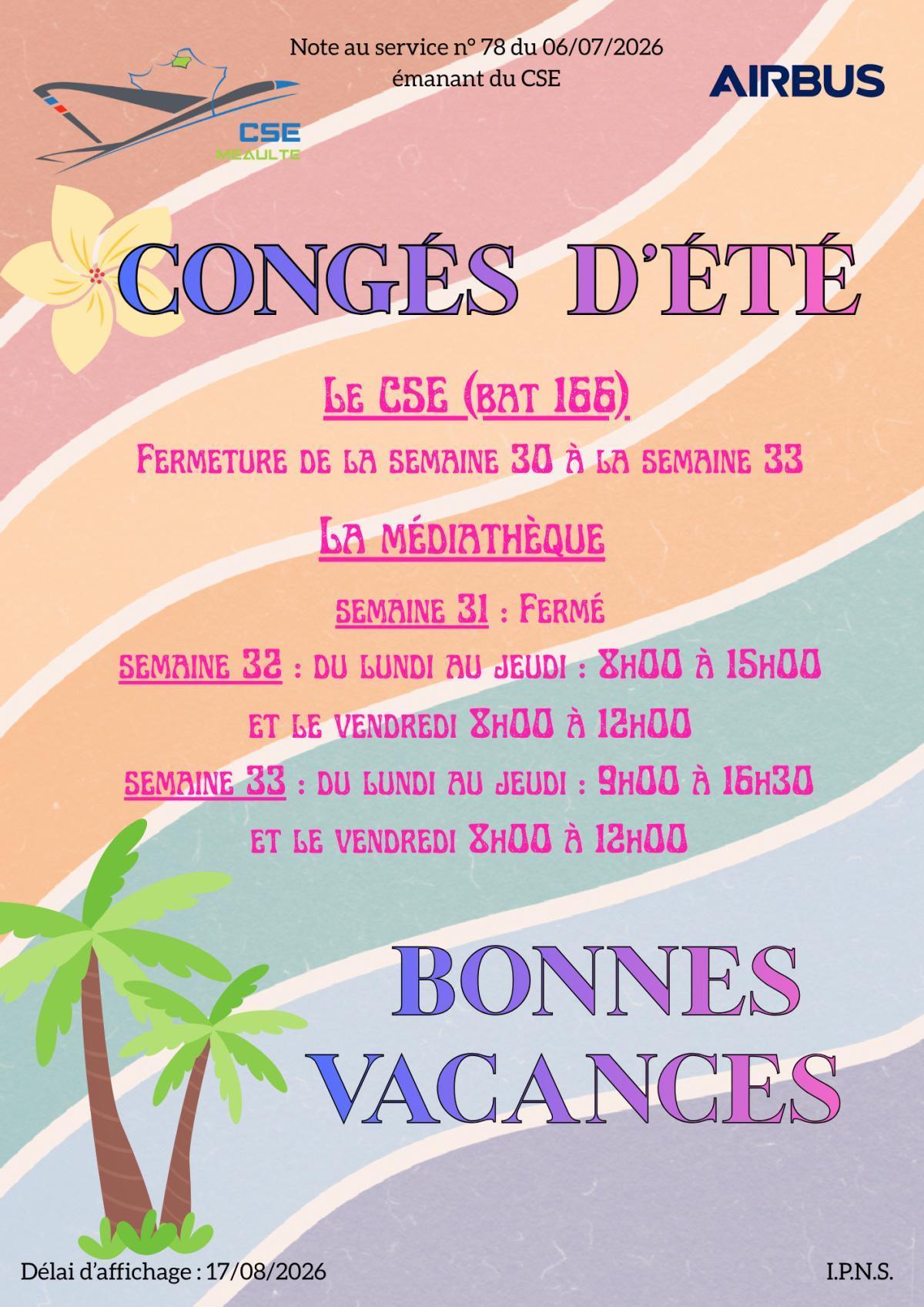 Note au service n° 78 du 06/07/2026
émanant du CSE

CSE
MEAULTE

AIRBUS

CONGÉS D'ÉTÉ

Le CSE (bat 166)

Fermeture de la semaine 30 à la semaine 33

La médiathèque

semaine 31 : Fermé

semaine 32 : du lundi au jeudi : 8h00 à 15h00

et le vendredi 8h00 à 12h00

semaine 33 : du lundi au jeudi : 9h00 à 16h30

et le vendredi 8h00 à 12h00

BONNES VACANCES

Délai d'affichage : 17/08/2026

I.P.N.S.